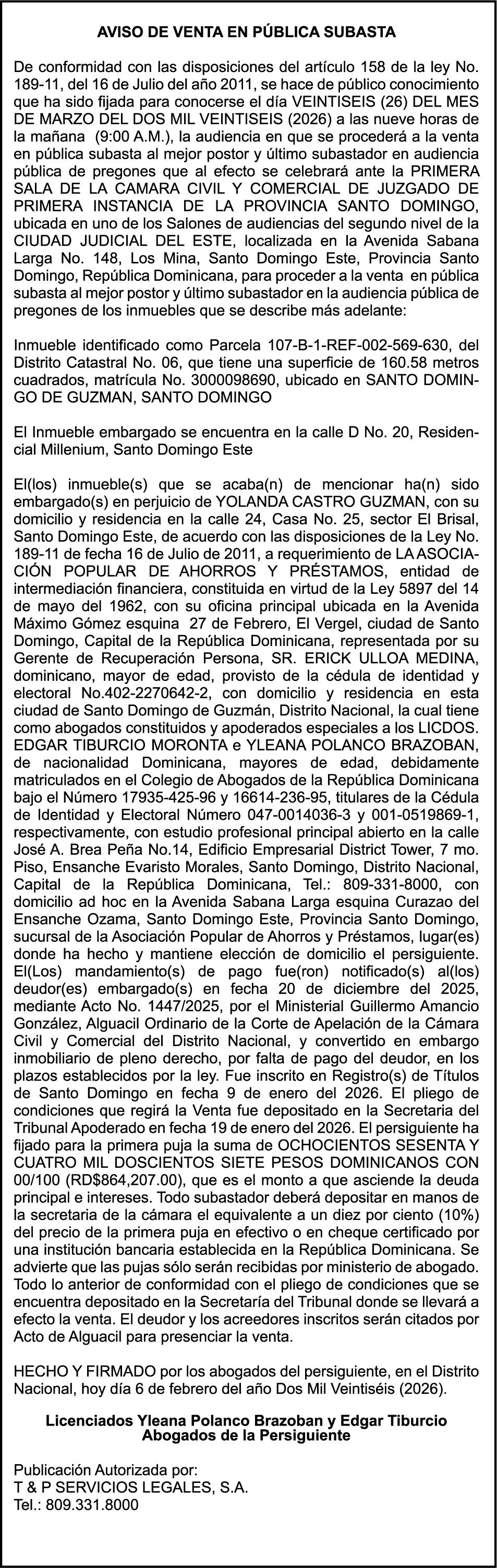 AVISO DE VENTA EN PÚBLICA SUBASTA

De conformidad con las disposiciones del artículo 158 de la ley No. 189-11, del 16 de Julio del año 2011, se hace de público conocimiento que ha sido fijada para conocerse el día VEINTISEIS (26) DEL MES DE MARZO DEL DOS MIL VEINTISEIS (2026) a las nueve horas de la mañana (9:00 A.M.), la audiencia en que se procederá a la venta en pública subasta al mejor postor y último subastador en audiencia pública de pregones que al efecto se celebrará ante la PRIMERA SALA DE LA CAMARA CIVIL Y COMERCIAL DE JUZGADO DE PRIMERA INSTANCIA DE LA PROVINCIA SANTO DOMINGO, ubicada en uno de los Salones de audiencias del segundo nivel de la CIUDAD JUDICIAL DEL ESTE, localizada en la Avenida Sabana Larga No. 148, Los Mina, Santo Domingo Este, Provincia Santo Domingo, República Dominicana, para proceder a la venta en pública subasta al mejor postor y último subastador en la audiencia pública de pregones de los inmuebles que se describe más adelante:

Inmueble identificado como Parcela 107-B-1-REF-002-569-630, del Distrito Catastral No. 06, que tiene una superficie de 160.58 metros cuadrados, matrícula No. 3000098690, ubicado en SANTO DOMINGO DE GUZMAN, SANTO DOMINGO

El Inmueble embargado se encuentra en la calle D No. 20, Residencial Millenium, Santo Domingo Este

El(los) inmueble(s) que se acaba(n) de mencionar ha(n) sido embargado(s) en perjuicio de YOLANDA CASTRO GUZMAN, con su domicilio y residencia en la calle 24, Casa No. 25, sector El Brisal, Santo Domingo Este, de acuerdo con las disposiciones de la Ley No. 189-11 de fecha 16 de Julio de 2011, a requerimiento de LA ASOCIACIÓN POPULAR DE AHORROS Y PRÉSTAMOS, entidad de intermediación financiera, constituida en virtud de la Ley 5897 del 14 de mayo del 1962, con su oficina principal ubicada en la Avenida Máximo Gómez esquina 27 de Febrero, El Vergel, ciudad de Santo Domingo, Capital de la República Dominicana, representada por su Gerente de Recuperación Persona, SR. ERICK ULLOA MEDINA, dominicano, mayor de edad, provisto de la cédula de identidad y electoral No.402-2270642-2, con domicilio y residencia en esta ciudad de Santo Domingo de Guzmán, Distrito Nacional, la cual tiene como abogados constituidos y apoderados especiales a los LICDOS. EDGAR TIBURCIO MORONTA e YLEANA POLANCO BRAZOBAN, de nacionalidad Dominicana, mayores de edad, debidamente matriculados en el Colegio de Abogados de la República Dominicana bajo el Número 17935-425-96 y 16614-236-95, titulares de la Cédula de Identidad y Electoral Número 047-0014036-3 y 001-0519869-1, respectivamente, con estudio profesional principal abierto en la calle José A. Brea Peña No.14, Edificio Empresarial District Tower, 7 mo. Piso, Ensanche Evaristo Morales, Santo Domingo, Distrito Nacional, Capital de la República Dominicana, Tel.: 809-331-8000, con domicilio ad hoc en la Avenida Sabana Larga esquina Curazao del Ensanche Ozama, Santo Domingo Este, Provincia Santo Domingo, sucursal de la Asociación Popular de Ahorros y Préstamos, lugar(es) donde ha hecho y mantiene elección de domicilio el persiguiente. El(Los) mandamiento(s) de pago fue(ron) notificado(s) al(los) deudor(es) embargado(s) en fecha 20 de diciembre del 2025, mediante Acto No. 1447/2025, por el Ministerial Guillermo Amancio González, Alguacil Ordinario de la Corte de Apelación de la Cámara Civil y Comercial del Distrito Nacional, y convertido en embargo inmobiliario de pleno derecho, por falta de pago del deudor, en los plazos establecidos por la ley. Fue inscrito en Registro(s) de Títulos de Santo Domingo en fecha 9 de enero del 2026. El pliego de condiciones que regirá la Venta fue depositado en la Secretaria del Tribunal Apoderado en fecha 19 de enero del 2026. El persiguiente ha fijado para la primera puja la suma de OCHOCIENTOS SESENTA Y CUATRO MIL DOSCIENTOS SIETE PESOS DOMINICANOS CON 00/100 (RD$864,207.00), que es el monto a que asciende la deuda principal e intereses. Todo subastador deberá depositar en manos de la secretaria de la cámara el equivalente a un diez por ciento (10%) del precio de la primera puja en efectivo o en cheque certificado por una institución bancaria establecida en la República Dominicana. Se advierte que las pujas sólo serán recibidas por ministerio de abogado. Todo lo anterior de conformidad con el pliego de condiciones que se encuentra depositado en la Secretaría del Tribunal donde se llevará a efecto la venta. El deudor y los acreedores inscritos serán citados por Acto de Alguacil para presenciar la venta.

HECHO Y FIRMADO por los abogados del persiguiente, en el Distrito Nacional, hoy día 6 de febrero del año Dos Mil Veintiséis (2026).

Licenciados Yleana Polanco Brazoban y Edgar Tiburcio
Abogados de la Persiguiente

Publicación Autorizada por:
T & P SERVICIOS LEGALES, S.A.
Tel.: 809.331.8000